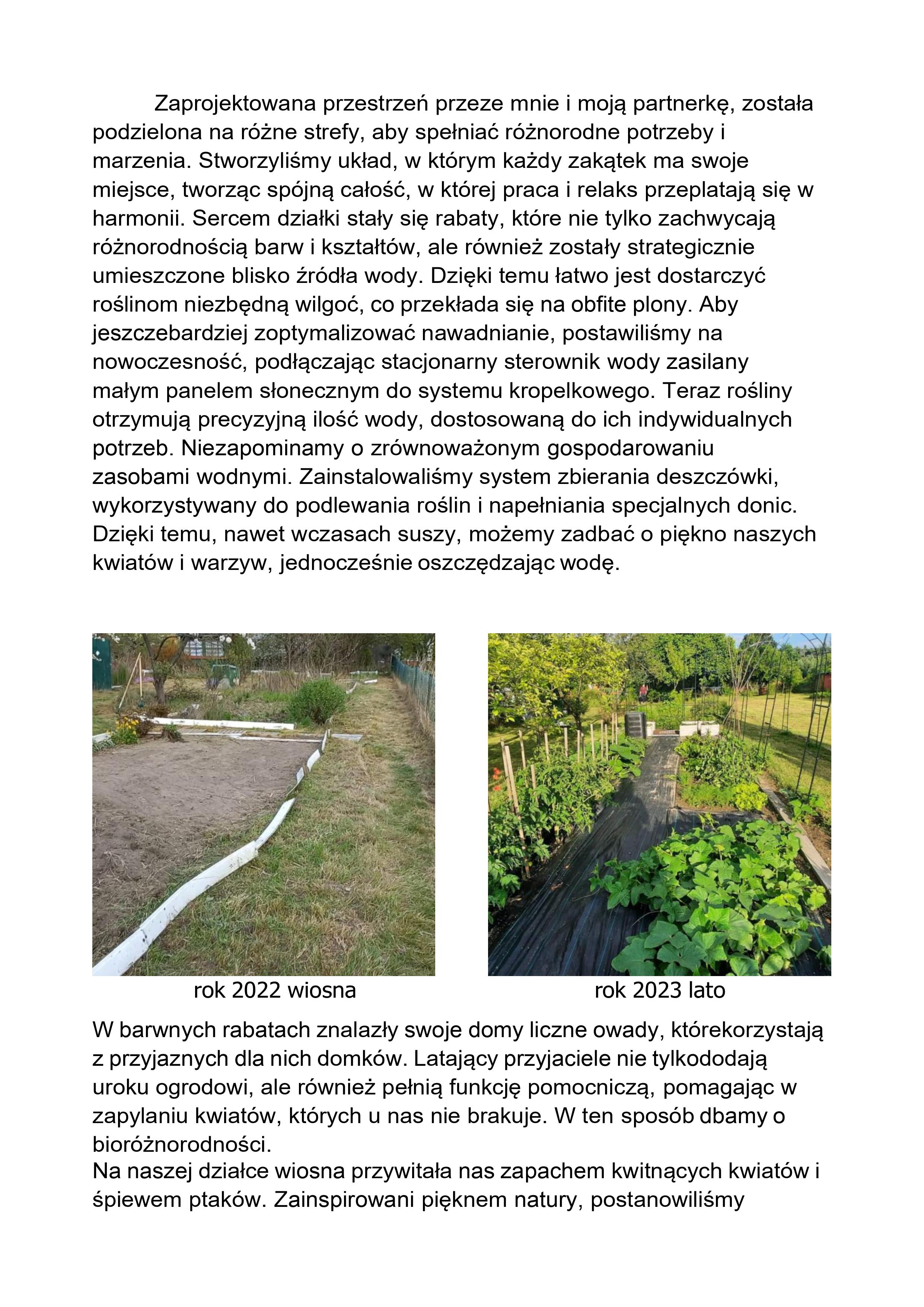 Zaprojektowana przestrzeń przeze mnie i moją partnerkę, została podzielona na różne strefy, aby spełniać różnorodne potrzeby i marzenia. Stworzyliśmy układ, w którym każdy zakątek ma swoje miejsce, tworząc spójną całość, w której praca i relaks przeplatają się w harmonii. Sercem działki stały się rabaty, które nie tylko zachwycają różnorodnością barw i kształtów, ale również zostały strategicznie umieszczone blisko źródła wody. Dzięki temu łatwo jest dostarczyć roślinom niezbędną wilgoć, co przekłada się na obfite plony. Aby jeszczebardziej zoptymalizować nawadnianie, postawiliśmy na nowoczesność, podłączając stacjonarny sterownik wody zasilany małym panelem słonecznym do systemu kropelkowego. Teraz rośliny otrzymują precyzyjną ilość wody, dostosowaną do ich indywidualnych potrzeb. Niezapominamy o zrównoważonym gospodarowaniu zasobami wodnymi. Zainstalowaliśmy system zbierania deszczówki, wykorzystywany do podlewania roślin i napełniania specjalnych donic. Dzięki temu, nawet wczasach suszy, możemy zadbać o piękno naszych kwiatów i warzyw, jednocześnie oszczędzając wodę.

rok 2022 wiosna

rok 2023 lato

W barwnych rabatach znalazły swoje domy liczne owady, którekorzystają z przyjaznych dla nich domków. Latający przyjaciele nie tylkododają uroku ogrodowi, ale również pełnią funkcję pomocniczą, pomagając w zapylaniu kwiatów, których u nas nie brakuje. W ten sposób dbamy o bioróżnorodności.
Na naszej działce wiosna przywitała nas zapachem kwitnących kwiatów i śpiewem ptaków. Zainspirowani pięknem natury, postanowiliśmy